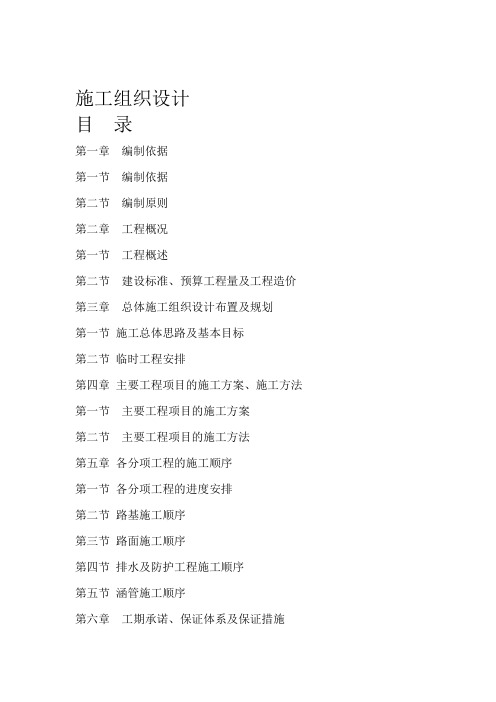 施工组织设计
目　录
第一章　编制依据
第一节　编制依据
第二节　编制原则
第二章　工程概况
第一节　工程概述
第二节　建设标准、预算工程量及工程造价
第三章　总体施工组织设计布置及规划
第一节 施工总体思路及基本目标
第二节 临时工程安排
第四章 主要工程项目的施工方案、施工方法
第一节　主要工程项目的施工方案
第二节　主要工程项目的施工方法
第五章 各分项工程的施工顺序
第一节 各分项工程的进度安排
第二节 路基施工顺序
第三节 路面施工顺序
第四节 排水及防护工程施工顺序
第五节 涵管施工顺序
第六章　工期承诺、保证体系及保证措施